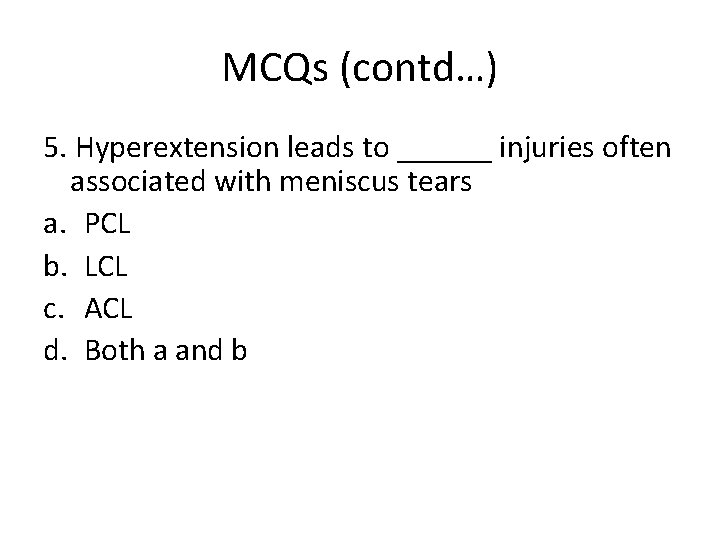 MCQs (contd…)

5. Hyperextension leads to ______ injuries often associated with meniscus tears

a. PCL
b. LCL
c. ACL
d. Both a and b